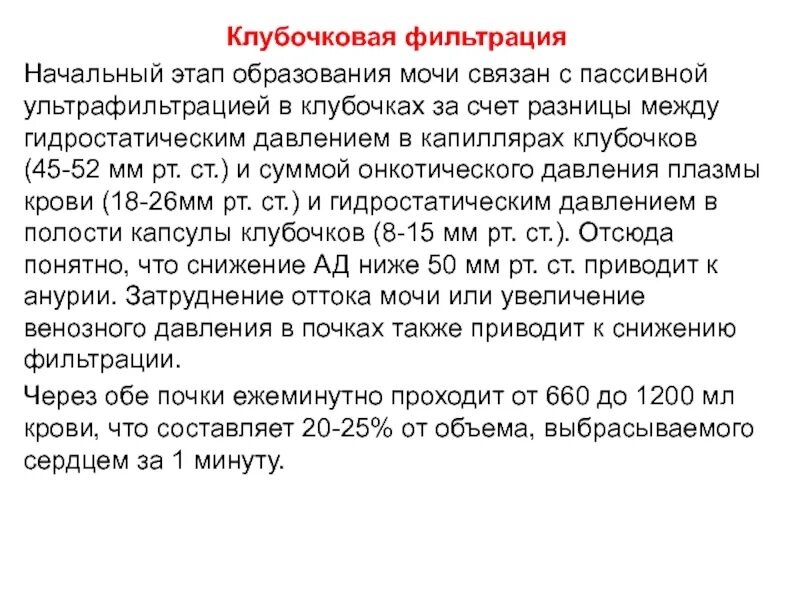 Клубочковая фильтрация

Начальный этап образования мочи связан с пассивной ультрафильтрацией в клубочках за счет разницы между гидростатическим давлением в капиллярах клубочков (45-52 мм рт. ст.) и суммой онкотического давления плазмы крови (18-26мм рт. ст.) и гидростатическим давлением в полости капсулы клубочков (8-15 мм рт. ст.). Отсюда понятно, что снижение АД ниже 50 мм рт. ст. приводит к анурии. Затруднение оттока мочи или увеличение венозного давления в почках также приводит к снижению фильтрации.

Через обе почки ежеминутно проходит от 660 до 1200 мл крови, что составляет 20-25% от объема, выбрасываемого сердцем за 1 минуту.